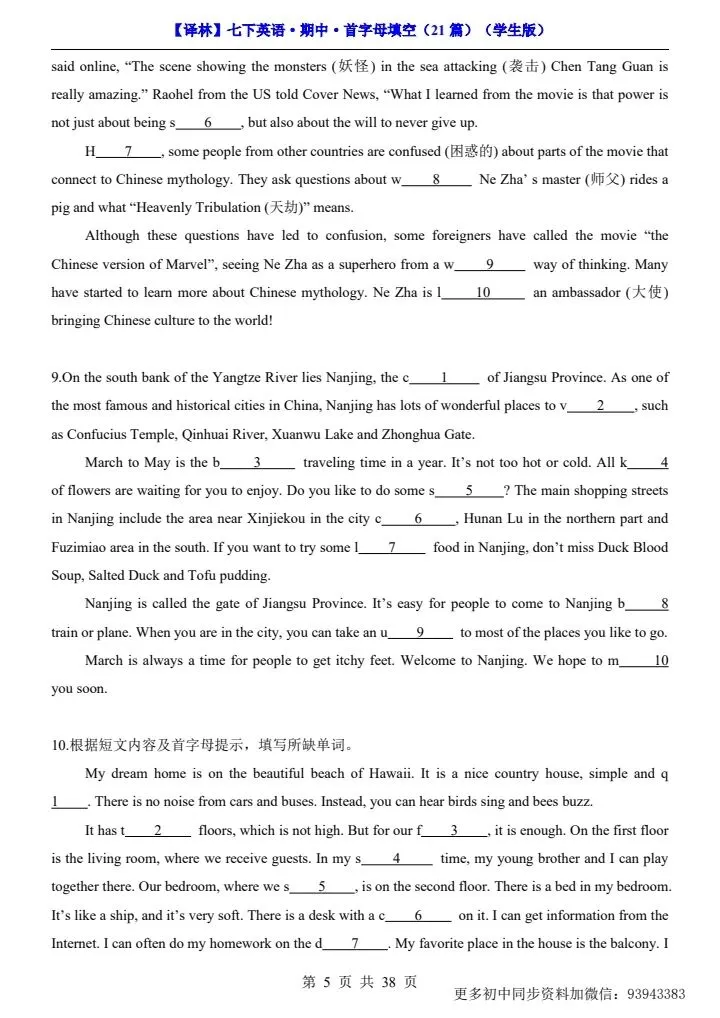 【译林】七下英语·期中·首字母填空（21 篇）（学生版）

said online, "The scene showing the monsters (妖怪) in the sea attacking (袭击) Chen Tang Guan is really amazing." Raohel from the US told Cover News, "What I learned from the movie is that power is not just about being s____6____, but also about the will to never give up.

H____7____, some people from other countries are confused (困惑的) about parts of the movie that connect to Chinese mythology. They ask questions about w____8____ Ne Zha' s master (师父) rides a pig and what "Heavenly Tribulation (天劫)" means.

Although these questions have led to confusion, some foreigners have called the movie "the Chinese version of Marvel", seeing Ne Zha as a superhero from a w____9____ way of thinking. Many have started to learn more about Chinese mythology. Ne Zha is l____10____ an ambassador (大使) bringing Chinese culture to the world!

9.On the south bank of the Yangtze River lies Nanjing, the c____1____ of Jiangsu Province. As one of the most famous and historical cities in China, Nanjing has lots of wonderful places to v____2____, such as Confucius Temple, Qinhuai River, Xuanwu Lake and Zhonghua Gate.

March to May is the b____3____ traveling time in a year. It's not too hot or cold. All k____4 of flowers are waiting for you to enjoy. Do you like to do some s____5____? The main shopping streets in Nanjing include the area near Xinjiekou in the city c____6____, Hunan Lu in the northern part and Fuzimiao area in the south. If you want to try some l____7____ food in Nanjing, don't miss Duck Blood Soup, Salted Duck and Tofu pudding.

Nanjing is called the gate of Jiangsu Province. It's easy for people to come to Nanjing b____8 train or plane. When you are in the city, you can take an u____9____ to most of the places you like to go.

March is always a time for people to get itchy feet. Welcome to Nanjing. We hope to m____10 you soon.

10.根据短文内容及首字母提示，填写所缺单词。

My dream home is on the beautiful beach of Hawaii. It is a nice country house, simple and q 1____. There is no noise from cars and buses. Instead, you can hear birds sing and bees buzz.

It has t____2____ floors, which is not high. But for our f____3____, it is enough. On the first floor is the living room, where we receive guests. In my s____4____ time, my young brother and I can play together there. Our bedroom, where we s____5____, is on the second floor. There is a bed in my bedroom. It's like a ship, and it's very soft. There is a desk with a c____6____ on it. I can get information from the Internet. I can often do my homework on the d____7____. My favorite place in the house is the balcony. I

第 5 页 共 38 页

更多初中同步资料加微信：93943383